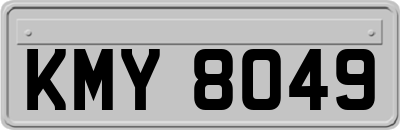 KMY 8049